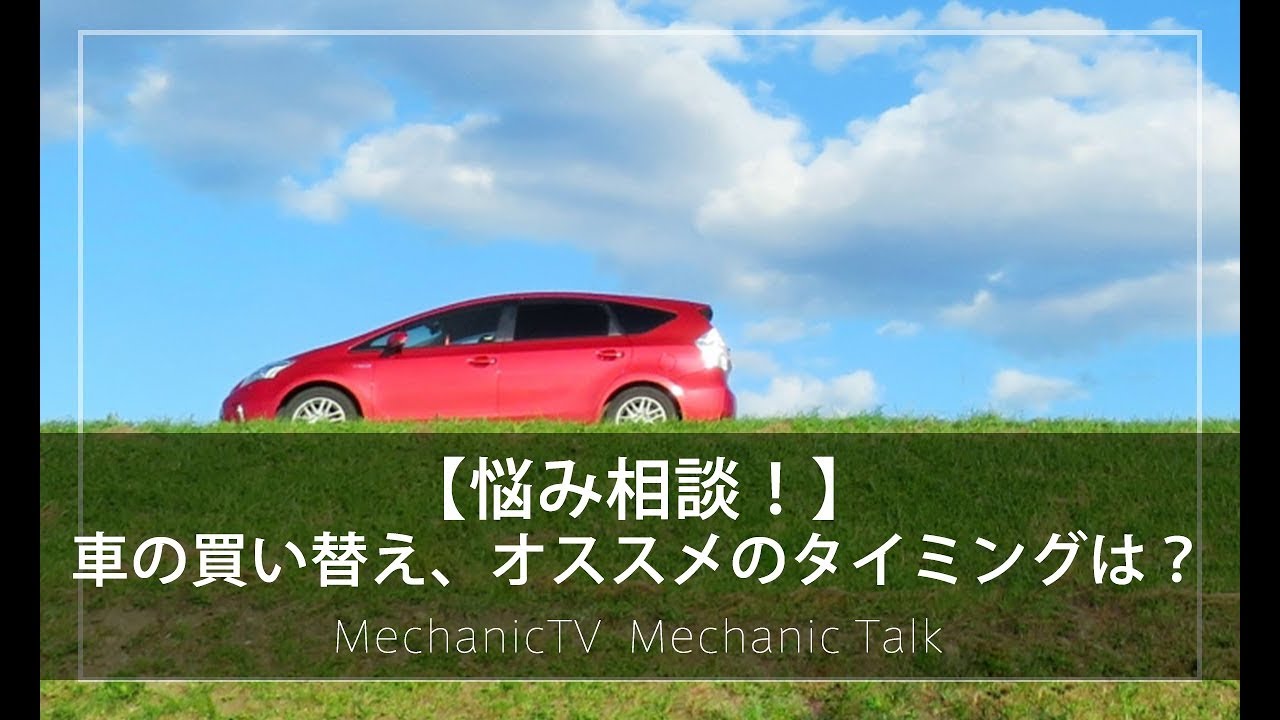 【悩み相談！】
車の買い替え、オススメのタイミングは？

MechanicTV Mechanic Talk